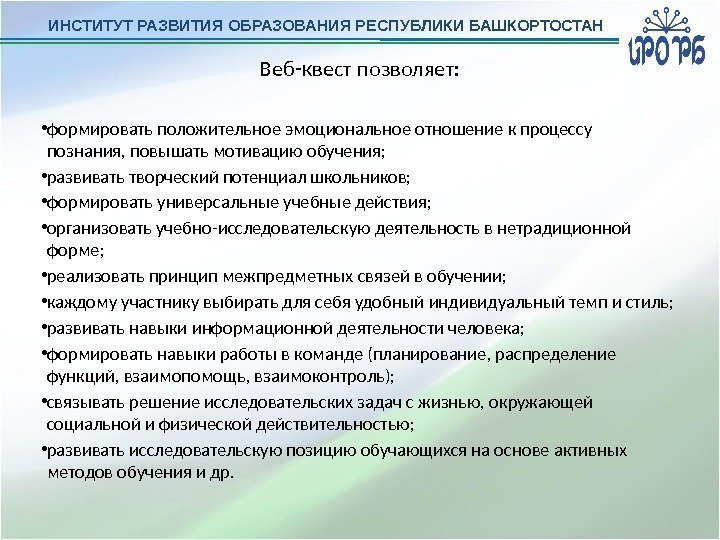 ИНСТИТУТ РАЗВИТИЯ ОБРАЗОВАНИЯ РЕСПУБЛИКИ БАШКОРТОСТАН

ИРО РБ

Веб-квест позволяет:

•формировать положительное эмоциональное отношение к процессу познания, повышать мотивацию обучения;

•развивать творческий потенциал школьников;

•формировать универсальные учебные действия;

•организовать учебно-исследовательскую деятельность в нетрадиционной форме;

•реализовать принцип межпредметных связей в обучении;

•каждому участнику выбирать для себя удобный индивидуальный темп и стиль;

•развивать навыки информационной деятельности человека;

•формировать навыки работы в команде (планирование, распределение функций, взаимопомощь, взаимоконтроль);

•связывать решение исследовательских задач с жизнью, окружающей социальной и физической действительностью;

•развивать исследовательскую позицию обучающихся на основе активных методов обучения и др.